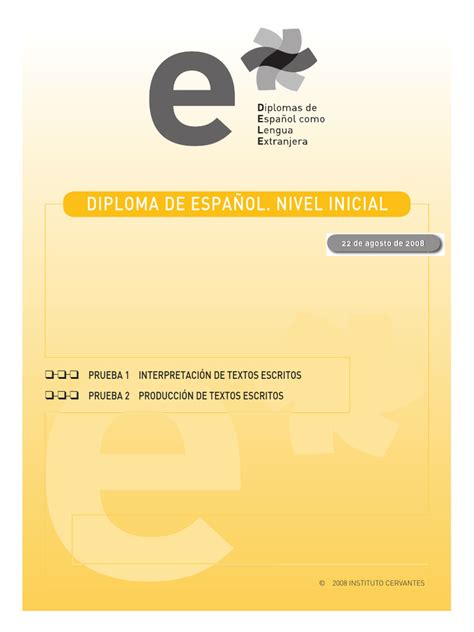 e

Diplomas de
Español como
Lengua
Extranjera

DIPLOMA DE ESPAÑOL. NIVEL INICIAL

22 de agosto de 2008

PRUEBA 1 INTERPRETACIÓN DE TEXTOS ESCRITOS

PRUEBA 2 PRODUCCIÓN DE TEXTOS ESCRITOS

© 2008 INSTITUTO CERVANTES